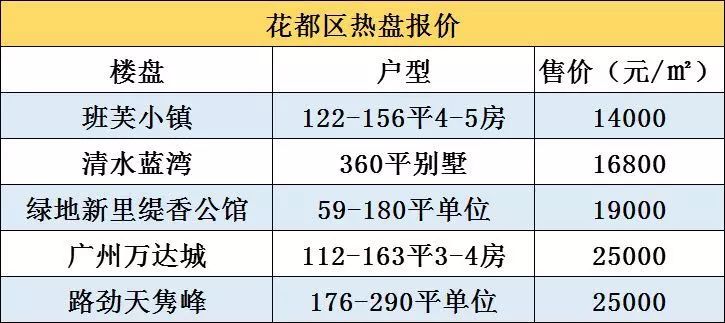 花都区热盘报价

| 楼盘 | 户型 | 售价（元/㎡） |
|---|---|---|
| 班芙小镇 | 122-156平4-5房 | 14000 |
| 清水蓝湾 | 360平别墅 | 16800 |
| 绿地新里缇香公馆 | 59-180平单位 | 19000 |
| 广州万达城 | 112-163平3-4房 | 25000 |
| 路劲天隽峰 | 176-290平单位 | 25000 |